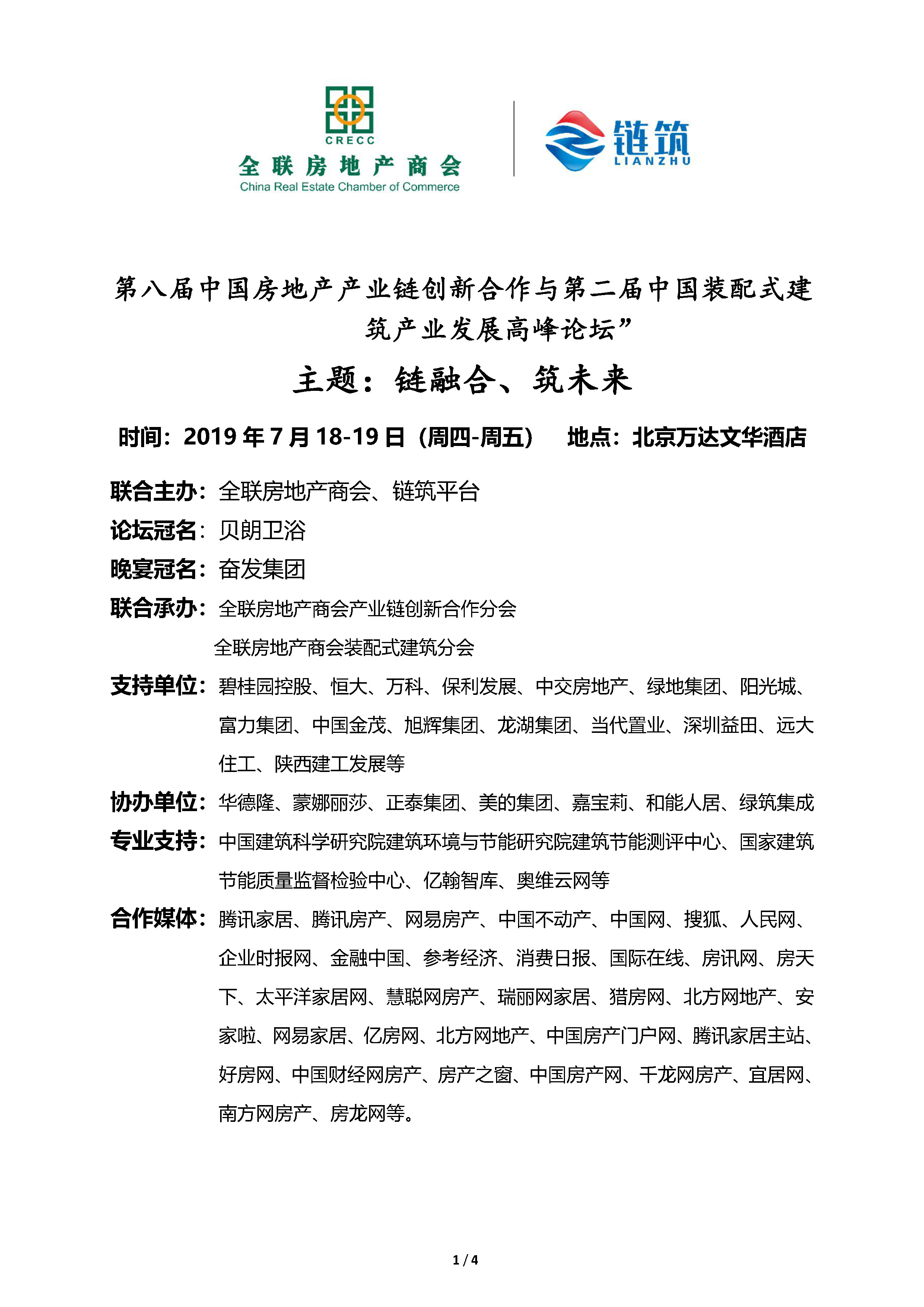 CRECC
全联房地产商会
China Real Estate Chamber of Commerce

链筑
LIANZHU

第八届中国房地产产业链创新合作与第二届中国装配式建筑产业发展高峰论坛”

主题：链融合、筑未来

时间：2019 年 7 月 18-19 日（周四-周五） 地点：北京万达文华酒店

联合主办：全联房地产商会、链筑平台

论坛冠名：贝朗卫浴

晚宴冠名：奋发集团

联合承办：全联房地产商会产业链创新合作分会
全联房地产商会装配式建筑分会

支持单位：碧桂园控股、恒大、万科、保利发展、中交房地产、绿地集团、阳光城、富力集团、中国金茂、旭辉集团、龙湖集团、当代置业、深圳益田、远大住工、陕西建工发展等

协办单位：华德隆、蒙娜丽莎、正泰集团、美的集团、嘉宝莉、和能人居、绿筑集成

专业支持：中国建筑科学研究院建筑环境与节能研究院建筑节能测评中心、国家建筑节能质量监督检验中心、亿翰智库、奥维云网等

合作媒体：腾讯家居、腾讯房产、网易房产、中国不动产、中国网、搜狐、人民网、企业时报网、金融中国、参考经济、消费日报、国际在线、房讯网、房天下、太平洋家居网、慧聪网房产、瑞丽网家居、猎房网、北方网地产、安家啦、网易家居、亿房网、北方网地产、中国房产门户网、腾讯家居主站、好房网、中国财经网房产、房产之窗、中国房产网、千龙网房产、宜居网、南方网房产、房龙网等。

1 / 4